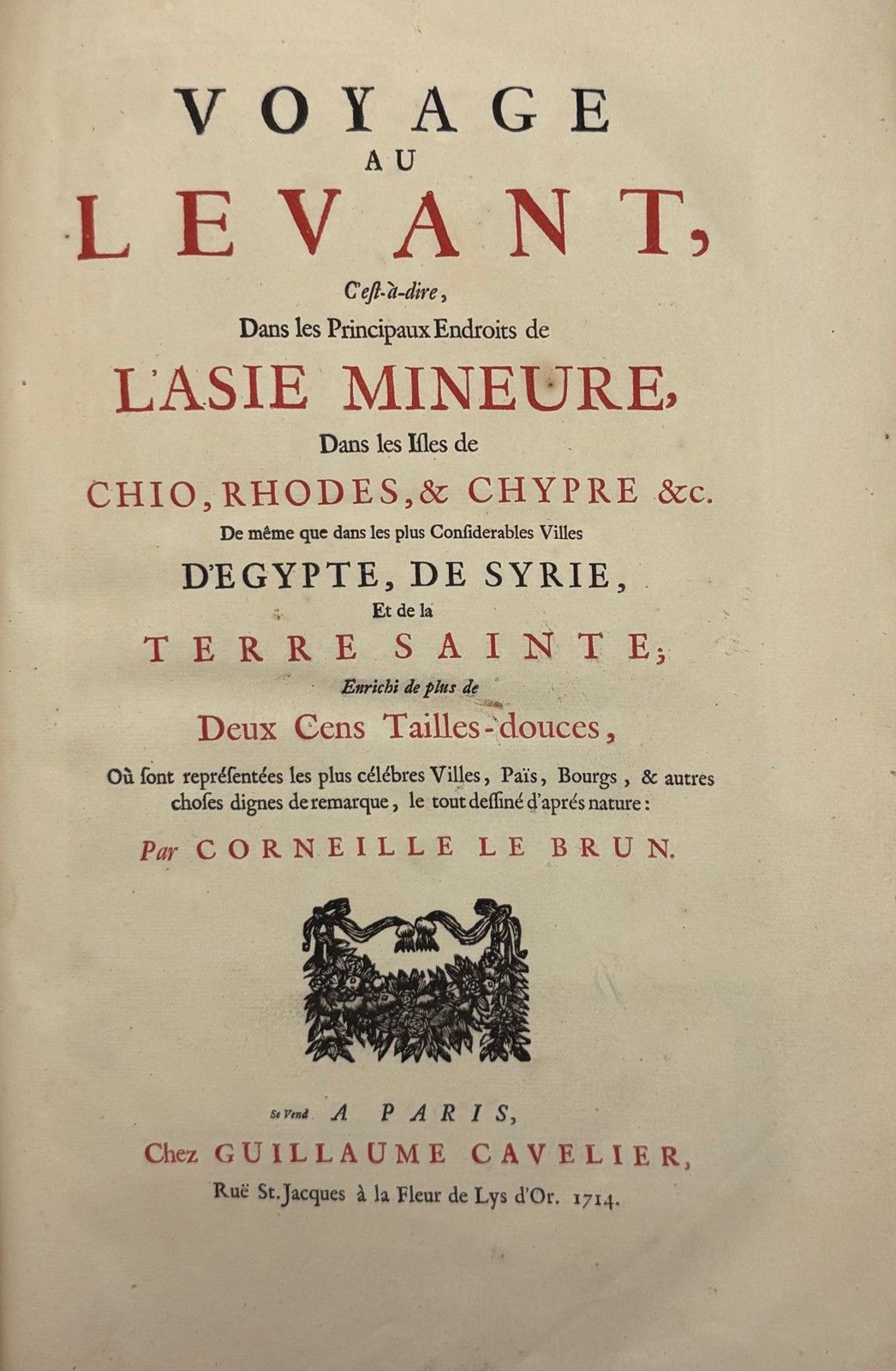 VOYAGE
AU
LEVANT,
C'est-à-dire,
Dans les Principaux Endroits de
L'ASIE MINEURE,
Dans les Isles de
CHIO, RHODES, & CHYPRE &c.
De même que dans les plus Considerables Villes
D'EGYPTE, DE SYRIE,
Et de la
TERRE SAINTE;
Enrichi de plus de
Deux Cens Tailles-douces,
Où sont représentées les plus célébres Villes, Païs, Bourgs, & autres choses dignes de remarque, le tout dessiné d'aprés nature:
Par CORNEILLE LE BRUN.

Se Vend A PARIS,
Chez GUILLAUME CAVELIER,
Ruë St. Jacques à la Fleur de Lys d'Or. 1714.